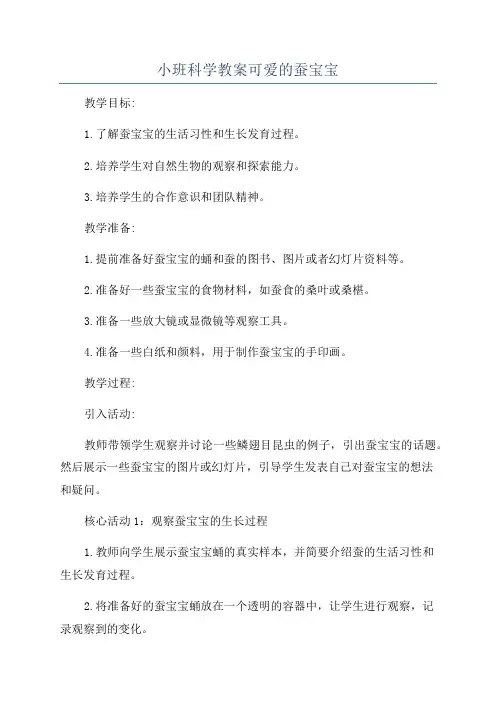 小班科学教案可爱的蚕宝宝

教学目标:

1.了解蚕宝宝的生活习性和生长发育过程。

2.培养学生对自然生物的观察和探索能力。

3.培养学生的合作意识和团队精神。

教学准备:

1.提前准备好蚕宝宝的蛹和蚕的图书、图片或者幻灯片资料等。

2.准备好一些蚕宝宝的食物材料,如蚕食的桑叶或桑椹。

3.准备一些放大镜或显微镜等观察工具。

4.准备一些白纸和颜料,用于制作蚕宝宝的手印画。

教学过程:

引入活动:

教师带领学生观察并讨论一些鳞翅目昆虫的例子,引出蚕宝宝的话题。然后展示一些蚕宝宝的图片或幻灯片,引导学生发表自己对蚕宝宝的想法和疑问。

核心活动 1:观察蚕宝宝的生长过程

1.教师向学生展示蚕宝宝蛹的真实样本,并简要介绍蚕的生活习性和生长发育过程。

2.将准备好的蚕宝宝蛹放在一个透明的容器中,让学生进行观察,记录观察到的变化。